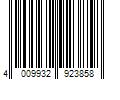 4 009932 923858